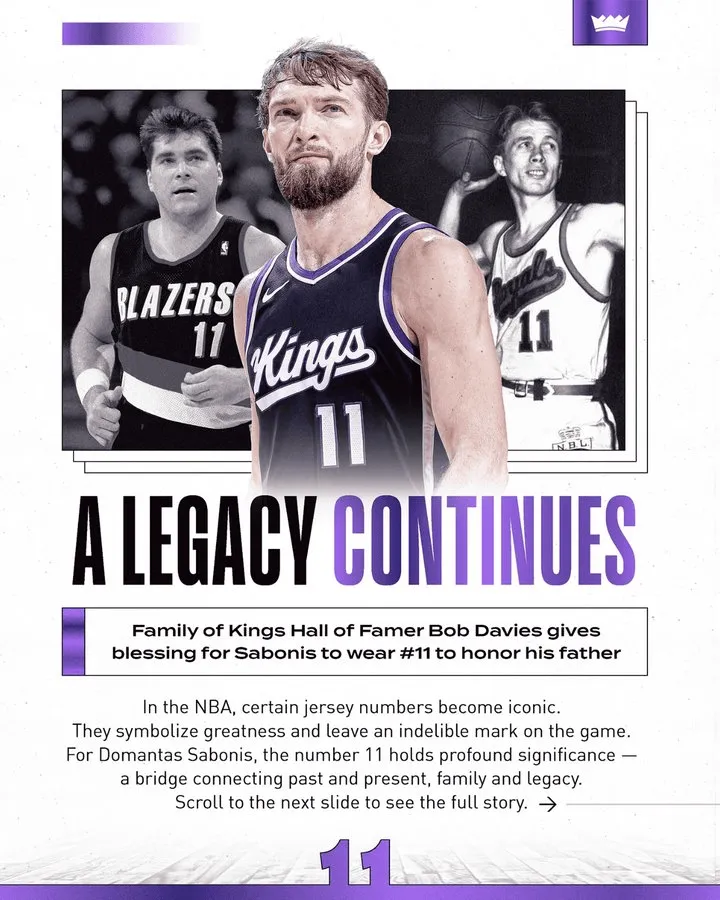 BLAZERS
11

Kings
11

Royals
11

NBL

A LEGACY CONTINUES

Family of Kings Hall of Famer Bob Davies gives blessing for Sabonis to wear #11 to honor his father

In the NBA, certain jersey numbers become iconic. They symbolize greatness and leave an indelible mark on the game. For Domantas Sabonis, the number 11 holds profound significance — a bridge connecting past and present, family and legacy. Scroll to the next slide to see the full story. →

11